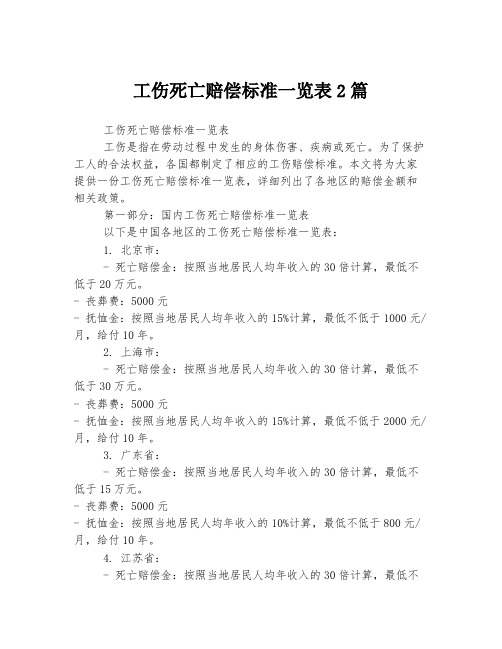 工伤死亡赔偿标准一览表 2 篇

工伤死亡赔偿标准一览表

工伤是指在劳动过程中发生的身体伤害、疾病或死亡。为了保护工人的合法权益，各国都制定了相应的工伤赔偿标准。本文将为大家提供一份工伤死亡赔偿标准一览表，详细列出了各地区的赔偿金额和相关政策。

第一部分：国内工伤死亡赔偿标准一览表

以下是中国各地区的工伤死亡赔偿标准一览表：

1. 北京市：

- 死亡赔偿金：按照当地居民人均年收入的 30 倍计算，最低不低于 20 万元。
- 丧葬费：5000 元
- 抚恤金：按照当地居民人均年收入的 15%计算，最低不低于 1000 元/月，给付 10 年。

2. 上海市：

- 死亡赔偿金：按照当地居民人均年收入的 30 倍计算，最低不低于 30 万元。
- 丧葬费：5000 元
- 抚恤金：按照当地居民人均年收入的 15%计算，最低不低于 2000 元/月，给付 10 年。

3. 广东省：

- 死亡赔偿金：按照当地居民人均年收入的 30 倍计算，最低不低于 15 万元。
- 丧葬费：5000 元
- 抚恤金：按照当地居民人均年收入的 10%计算，最低不低于 800 元/月，给付 10 年。

4. 江苏省：

- 死亡赔偿金：按照当地居民人均年收入的 30 倍计算，最低不